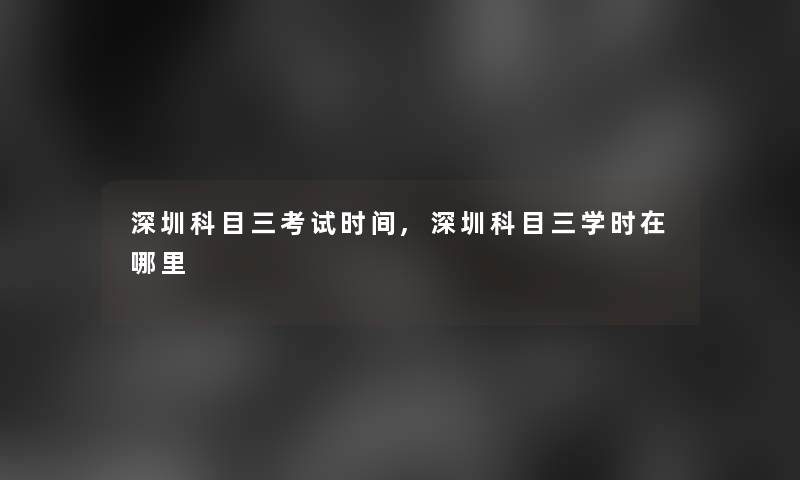 深圳科目三考试时间，深圳科目三学时在哪里